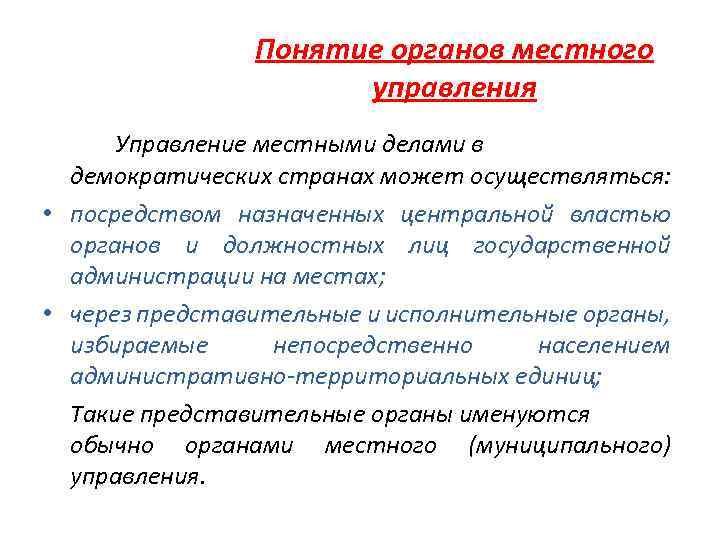 Понятие органов местного управления

Управление местными делами в демократических странах может осуществляться:

• посредством назначенных центральной властью органов и должностных лиц государственной администрации на местах;

• через представительные и исполнительные органы, избираемые непосредственно населением административно-территориальных единиц;

Такие представительные органы именуются обычно органами местного (муниципального) управления.